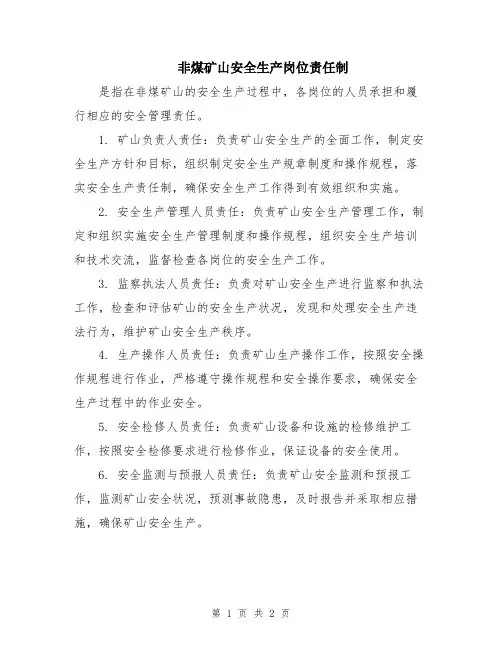 非煤矿山安全生产岗位责任制

是指在非煤矿山的安全生产过程中，各岗位的人员承担和履行相应的安全管理责任。

1. 矿山负责人责任：负责矿山安全生产的全面工作，制定安全生产方针和目标，组织制定安全生产规章制度和操作规程，落实安全生产责任制，确保安全生产工作得到有效组织和实施。

2. 安全生产管理人员责任：负责矿山安全生产管理工作，制定和组织实施安全生产管理制度和操作规程，组织安全生产培训和技术交流，监督检查各岗位的安全生产工作。

3. 监察执法人员责任：负责对矿山安全生产进行监察和执法工作，检查和评估矿山的安全生产状况，发现和处理安全生产违法行为，维护矿山安全生产秩序。

4. 生产操作人员责任：负责矿山生产操作工作，按照安全操作规程进行作业，严格遵守操作规程和安全操作要求，确保安全生产过程中的作业安全。

5. 安全检修人员责任：负责矿山设备和设施的检修维护工作，按照安全检修要求进行检修作业，保证设备的安全使用。

6. 安全监测与预报人员责任：负责矿山安全监测和预报工作，监测矿山安全状况，预测事故隐患，及时报告并采取相应措施，确保矿山安全生产。

第 1 页 共 2 页